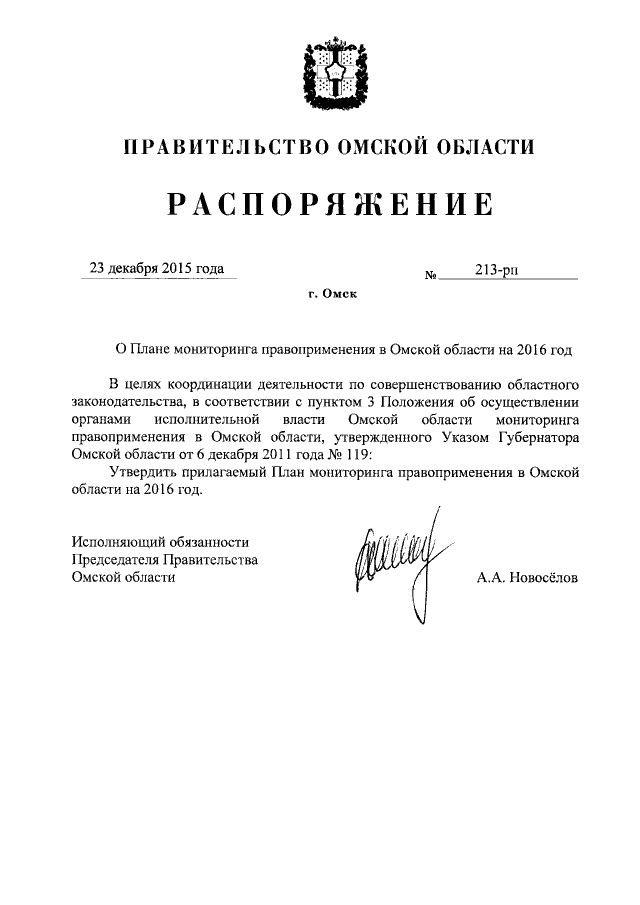 ПРАВИТЕЛЬСТВО ОМСКОЙ ОБЛАСТИ

РАСПОРЯЖЕНИЕ

23 декабря 2015 года № 213-рп

г. Омск

О Плане мониторинга правоприменения в Омской области на 2016 год

В целях координации деятельности по совершенствованию областного законодательства, в соответствии с пунктом 3 Положения об осуществлении органами исполнительной власти Омской области мониторинга правоприменения в Омской области, утвержденного Указом Губернатора Омской области от 6 декабря 2011 года № 119:

Утвердить прилагаемый План мониторинга правоприменения в Омской области на 2016 год.

Исполняющий обязанности Председателя Правительства Омской области

А.А. Новосёлов